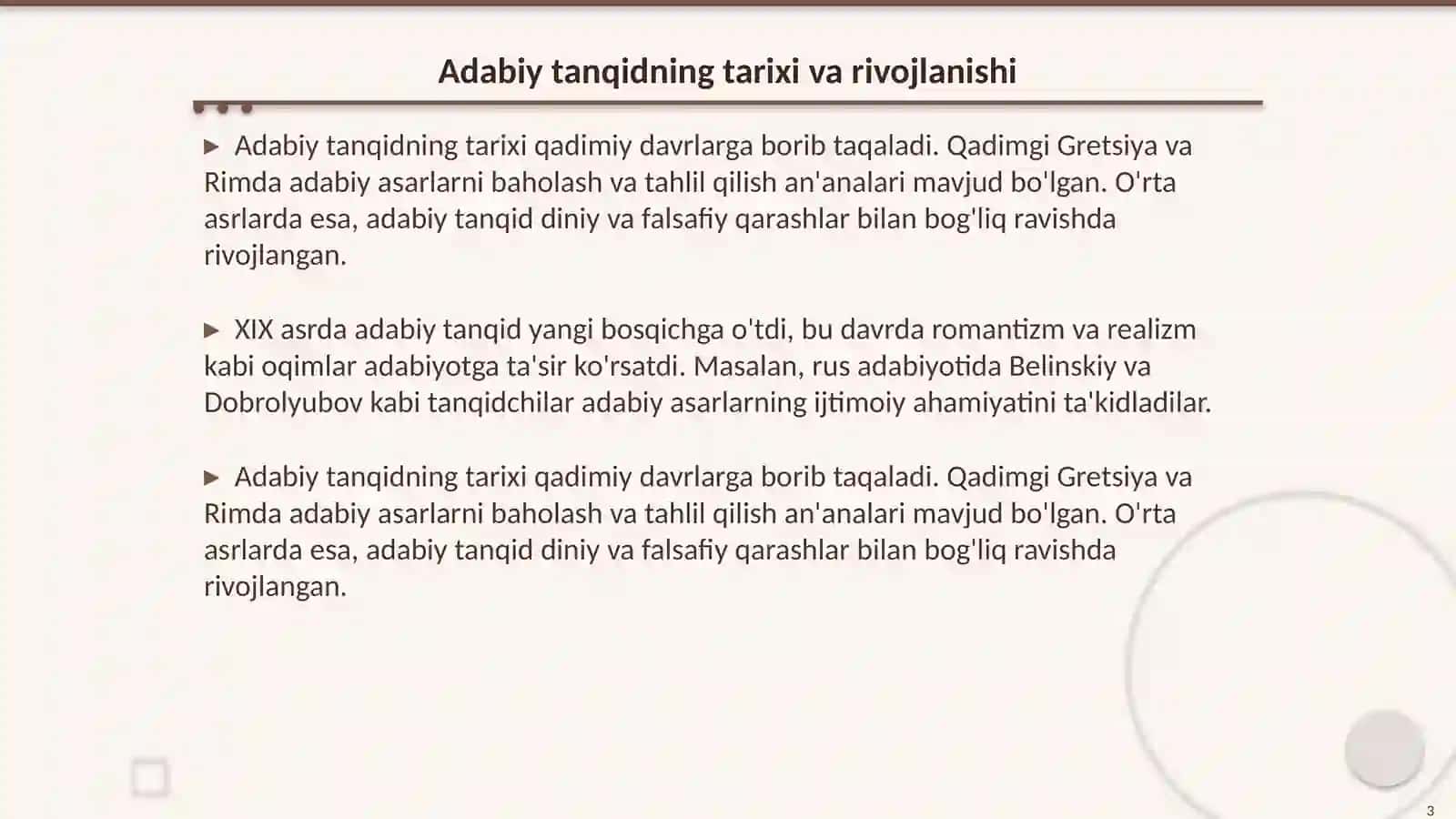 Adabiy tanqidning tarixi va rivojlanishi

▶ Adabiy tanqidning tarixi qadimiy davrlarga borib taqaladi. Qadimgi Gretsiya va Rimda adabiy asarlarni baholash va tahlil qilish an'analari mavjud bo'lgan. O'rta asrlarda esa, adabiy tanqid diniy va falsafiy qarashlar bilan bog'liq ravishda rivojlangan.

▶ XIX asrda adabiy tanqid yangi bosqichga o'tdi, bu davrda romantizm va realizm kabi oqimlar adabiyotga ta'sir ko'rsatdi. Masalan, rus adabiyotida Belinskiy va Dobrolyubov kabi tanqidchilar adabiy asarlarning ijtimoiy ahamiyatini ta'kidladilar.

▶ Adabiy tanqidning tarixi qadimiy davrlarga borib taqaladi. Qadimgi Gretsiya va Rimda adabiy asarlarni baholash va tahlil qilish an'analari mavjud bo'lgan. O'rta asrlarda esa, adabiy tanqid diniy va falsafiy qarashlar bilan bog'liq ravishda rivojlangan.

3